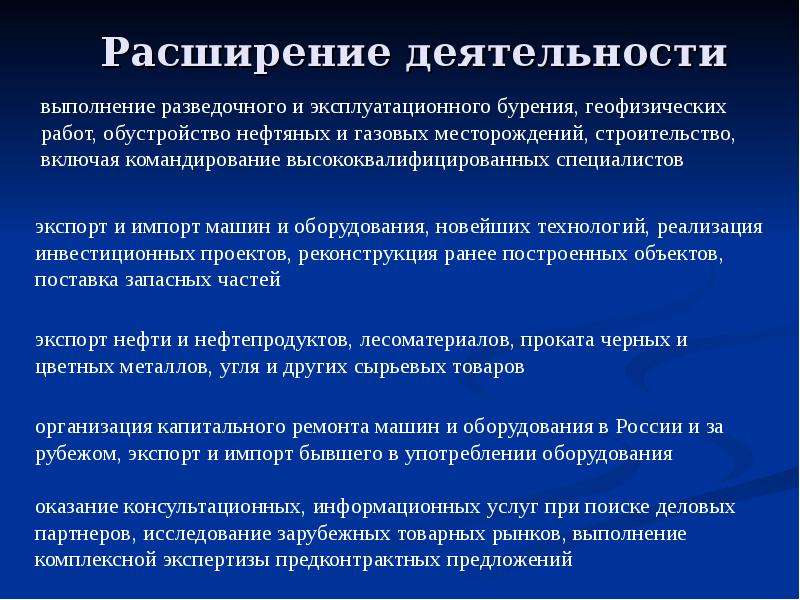 Расширение деятельности

выполнение разведочного и эксплуатационного бурения, геофизических работ, обустройство нефтяных и газовых месторождений, строительство, включая командирование высококвалифицированных специалистов

экспорт и импорт машин и оборудования, новейших технологий, реализация инвестиционных проектов, реконструкция ранее построенных объектов, поставка запасных частей

экспорт нефти и нефтепродуктов, лесоматериалов, проката черных и цветных металлов, угля и других сырьевых товаров

организация капитального ремонта машин и оборудования в России и за рубежом, экспорт и импорт бывшего в употреблении оборудования

оказание консультационных, информационных услуг при поиске деловых партнеров, исследование зарубежных товарных рынков, выполнение комплексной экспертизы предконтрактных предложений